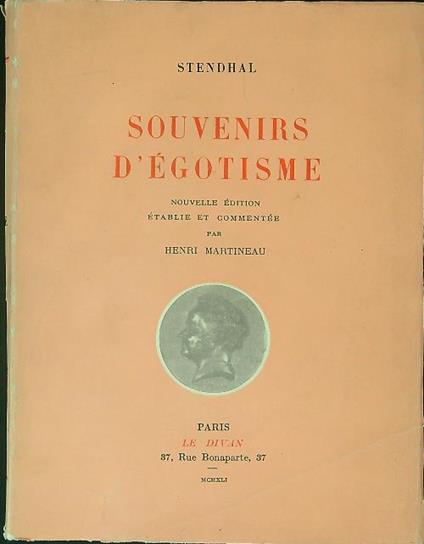 STENDHAL

SOUVENIRS D'ÉGOTISME

NOUVELLE ÉDITION
ÉTABLIE ET COMMENTÉE
PAR
HENRI MARTINEAU

PARIS
LE DIVAN
37, Rue Bonaparte, 37

MCMXLI